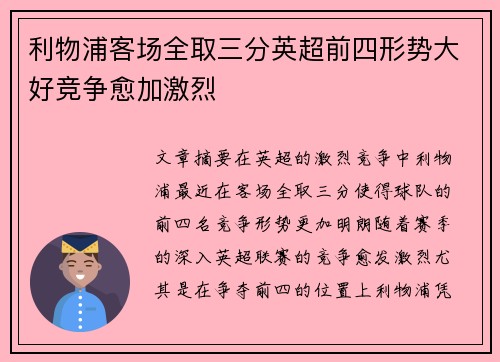 利物浦客场全取三分英超前四形势大好竞争愈加激烈

文章摘要在英超的激烈竞争中利物浦最近在客场全取三分使得球队的前四名竞争形势更加明朗随着赛季的深入英超联赛的竞争愈发激烈尤其是在争夺前四的位置上利物浦凭